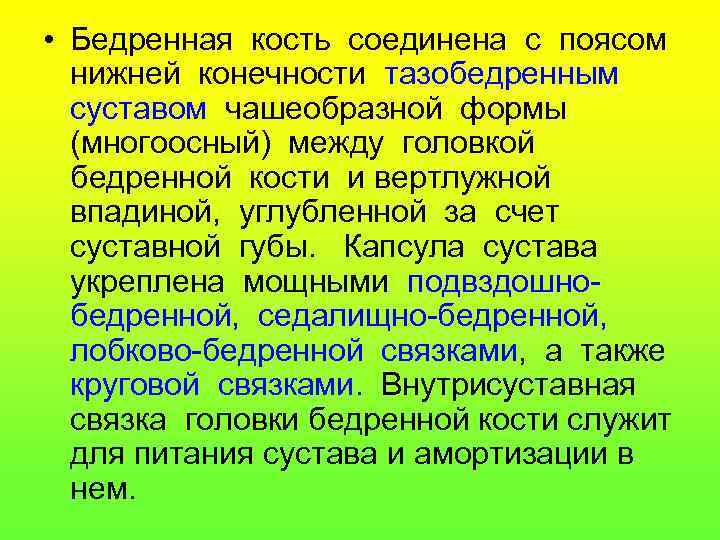 • Бедренная кость соединена с поясом нижней конечности тазобедренным суставом чашеобразной формы (многоосный) между головкой бедренной кости и вертлужной впадиной, углубленной за счет суставной губы. Капсула сустава укреплена мощными подвздошно-бедренной, седалищно-бедренной, лобково-бедренной связками, а также круговой связками. Внутрисуставная связка головки бедренной кости служит для питания сустава и амортизации в нем.